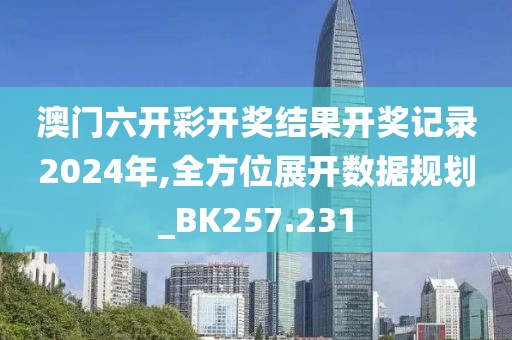 澳门六开彩开奖结果开奖记录2024年,全方位展开数据规划_BK257.231